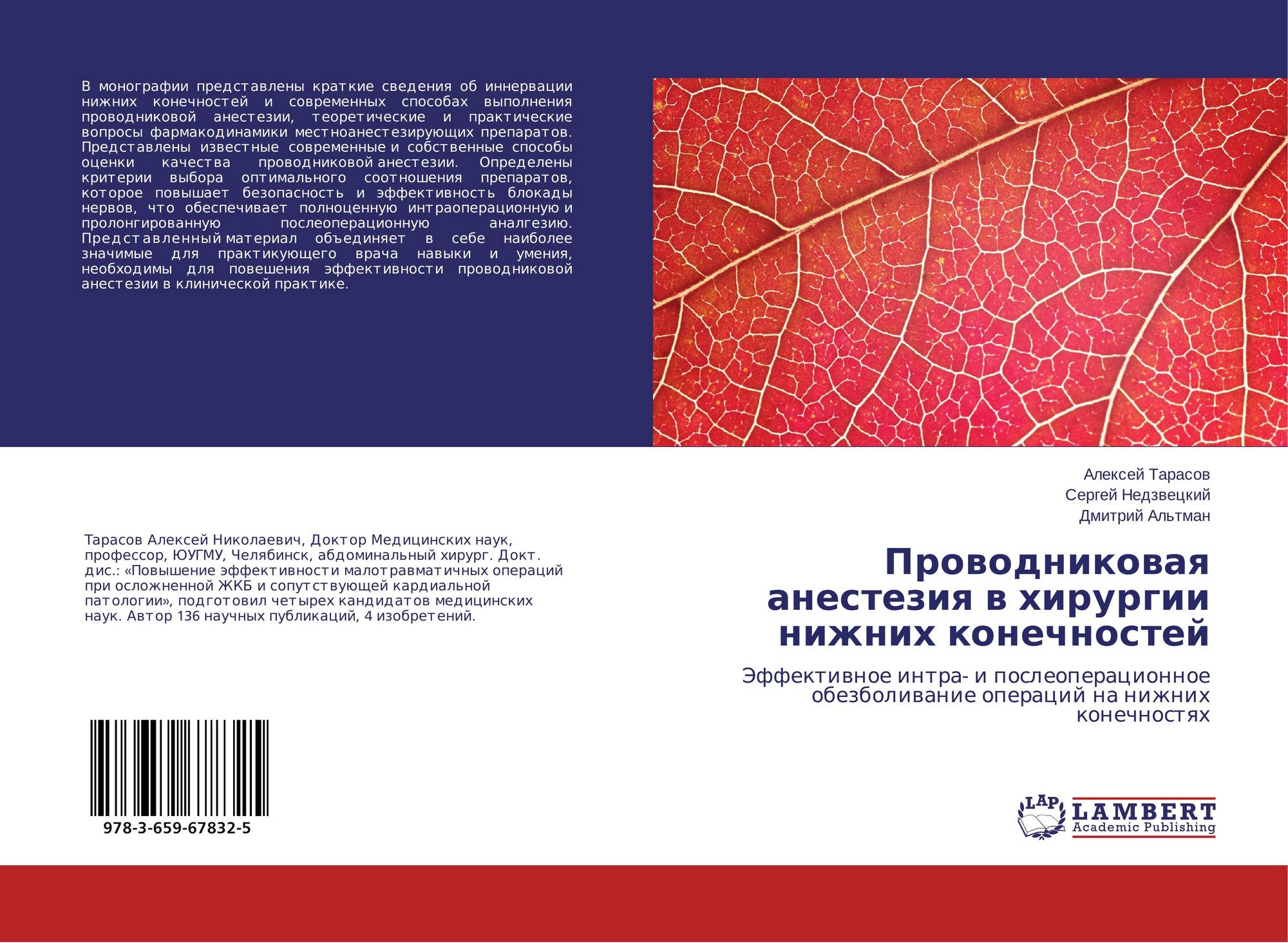 В монографии представлены краткие сведения об иннервации нижних конечностей и современных способах выполнения проводниковой анестезии, теоретические и практические вопросы фармакодинамики местноанестезирующих препаратов. Представлены известные современные и собственные способы оценки качества проводниковой анестезии. Определены критерии выбора оптимального соотношения препаратов, которое повышает безопасность и эффективность блокады нервов, что обеспечивает полноценную интраоперационную и пролонгированную послеоперационную аналгезию. Представленный материал объединяет в себе наиболее значимые для практикующего врача навыки и умения, необходимы для повешения эффективности проводниковой анестезии в клинической практике.

Алексей Тарасов
Сергей Недзвецкий
Дмитрий Альтман

Тарасов Алексей Николаевич, Доктор Медицинских наук, профессор, ЮУГМУ, Челябинск, абдоминальный хирург. Докт. дис.: «Повышение эффективности малотравматичных операций при осложненной ЖКБ и сопутствующей кардиальной патологии», подготовил четырех кандидатов медицинских наук. Автор 136 научных публикаций, 4 изобретений.

Проводниковая анестезия в хирургии нижних конечностей

Эффективное интра- и послеоперационное обезболивание операций на нижних конечностях

978-3-659-67832-5

LAP
LAMBERT
Academic Publishing